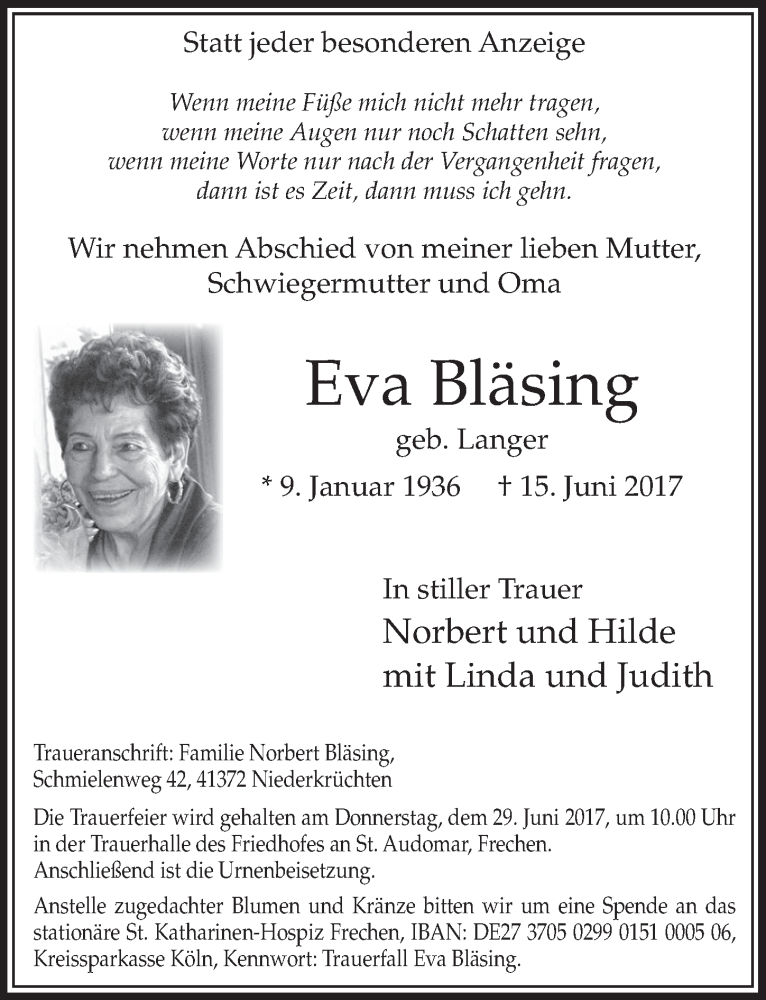 Statt jeder besonderen Anzeige

Wenn meine Füße mich nicht mehr tragen,
wenn meine Augen nur noch Schatten sehn,
wenn meine Worte nur nach der Vergangenheit fragen,
dann ist es Zeit, dann muss ich gehn.

Wir nehmen Abschied von meiner lieben Mutter,
Schwiegermutter und Oma

Eva Bläsing

geb. Langer

* 9. Januar 1936 † 15. Juni 2017

In stiller Trauer
Norbert und Hilde
mit Linda und Judith

Traueranschrift: Familie Norbert Bläsing,
Schmielenweg 42, 41372 Niederkrüchten

Die Trauerfeier wird gehalten am Donnerstag, dem 29. Juni 2017, um 10.00 Uhr in der Trauerhalle des Friedhofes an St. Audomar, Frechen.
Anschließend ist die Urnenbeisetzung.

Anstelle zugedachter Blumen und Kränze bitten wir um eine Spende an das stationäre St. Katharinen-Hospiz Frechen, IBAN: DE27 3705 0299 0151 0005 06, Kreissparkasse Köln, Kennwort: Trauerfall Eva Bläsing.